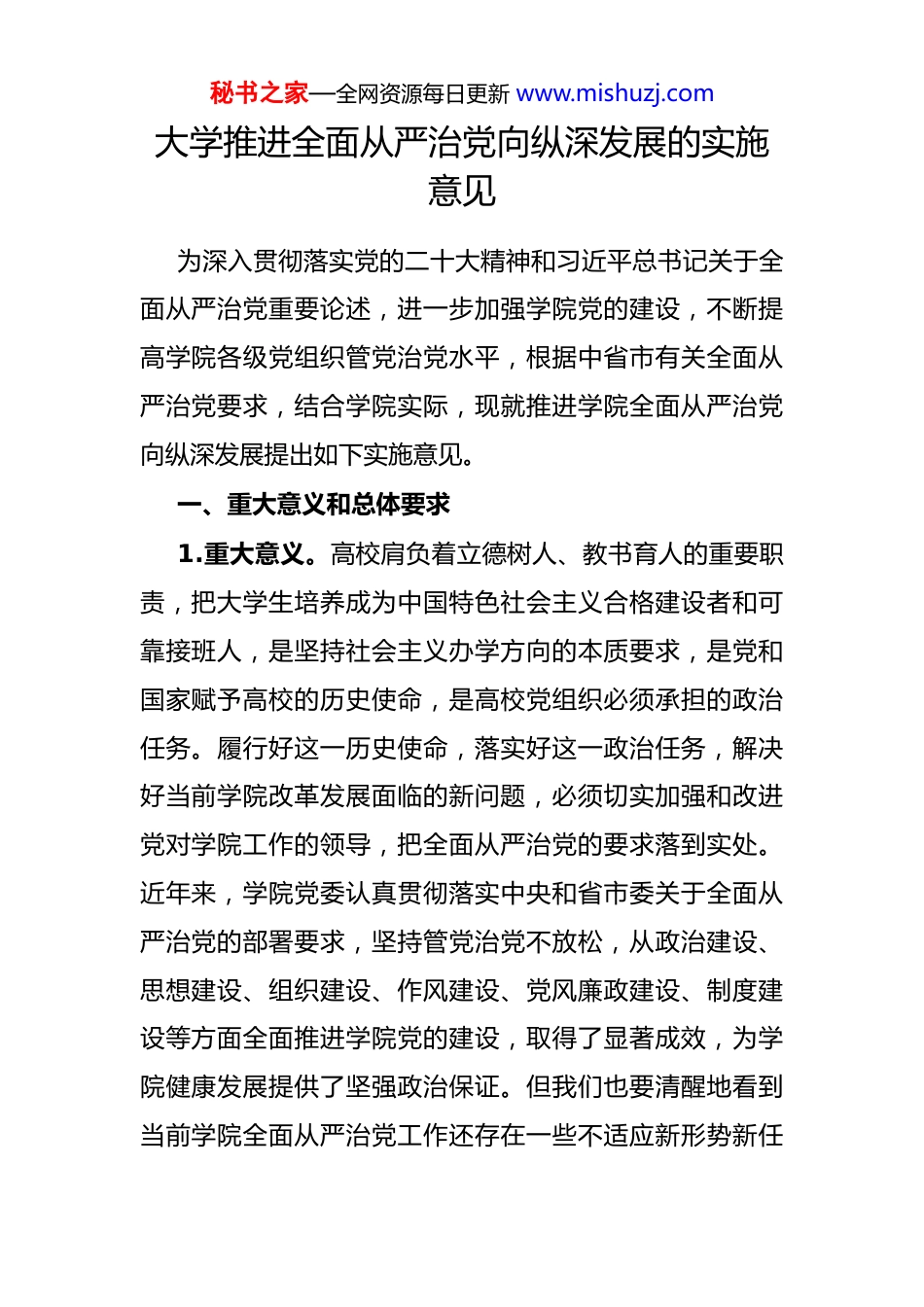 秘书之家—全网资源每日更新 www.mishuzj.com

大学推进全面从严治党向纵深发展的实施意见

为深入贯彻落实党的二十大精神和习近平总书记关于全面从严治党重要论述，进一步加强学院党的建设，不断提高学院各级党组织管党治党水平，根据中省市有关全面从严治党要求，结合学院实际，现就推进学院全面从严治党向纵深发展提出如下实施意见。

一、重大意义和总体要求

1.重大意义。高校肩负着立德树人、教书育人的重要职责，把大学生培养成为中国特色社会主义合格建设者和可靠接班人，是坚持社会主义办学方向的本质要求，是党和国家赋予高校的历史使命，是高校党组织必须承担的政治任务。履行好这一历史使命，落实好这一政治任务，解决好当前学院改革发展面临的新问题，必须切实加强和改进党对学院工作的领导，把全面从严治党的要求落到实处。近年来，学院党委认真贯彻落实中央和省市委关于全面从严治党的部署要求，坚持管党治党不放松，从政治建设、思想建设、组织建设、作风建设、党风廉政建设、制度建设等方面全面推进学院党的建设，取得了显著成效，为学院健康发展提供了坚强政治保证。但我们也要清醒地看到当前学院全面从严治党工作还存在一些不适应新形势新任